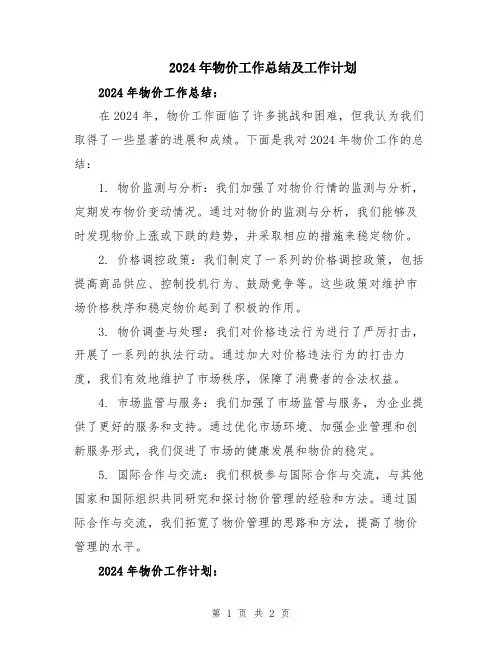 2024年物价工作总结及工作计划

2024年物价工作总结：

在2024年，物价工作面临了许多挑战和困难，但我认为我们取得了一些显著的进展和成绩。下面是我对2024年物价工作的总结：

1. 物价监测与分析：我们加强了对物价行情的监测与分析，定期发布物价变动情况。通过对物价的监测与分析，我们能够及时发现物价上涨或下跌的趋势，并采取相应的措施来稳定物价。

2. 价格调控政策：我们制定了一系列的价格调控政策，包括提高商品供应、控制投机行为、鼓励竞争等。这些政策对维护市场价格秩序和稳定物价起到了积极的作用。

3. 物价调查与处理：我们对价格违法行为进行了严厉打击，开展了一系列的执法行动。通过加大对价格违法行为的打击力度，我们有效地维护了市场秩序，保障了消费者的合法权益。

4. 市场监管与服务：我们加强了市场监管与服务，为企业提供了更好的服务和支持。通过优化市场环境、加强企业管理和创新服务形式，我们促进了市场的健康发展和物价的稳定。

5. 国际合作与交流：我们积极参与国际合作与交流，与其他国家和国际组织共同研究和探讨物价管理的经验和方法。通过国际合作与交流，我们拓宽了物价管理的思路和方法，提高了物价管理的水平。

2024年物价工作计划：

第 1 页 共 2 页